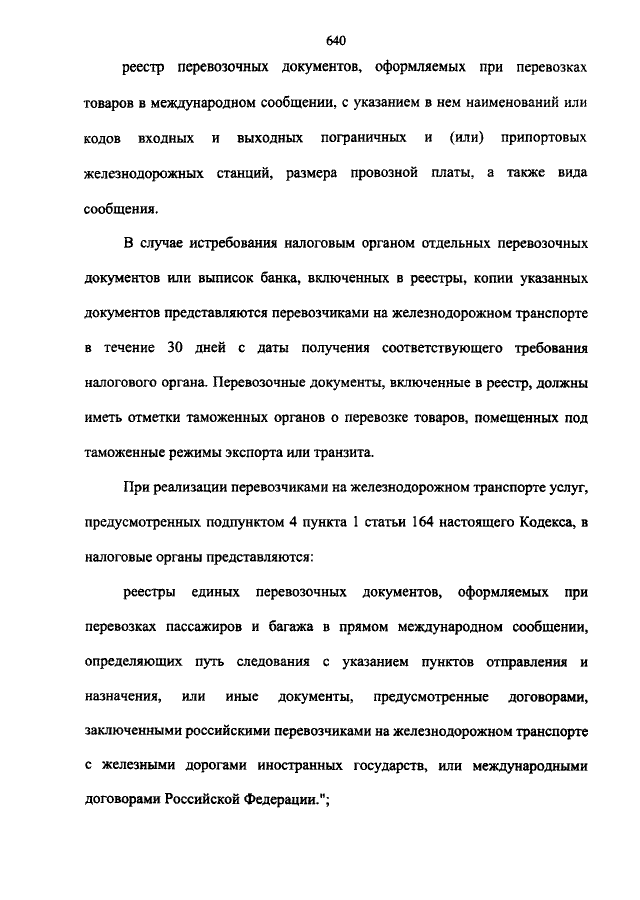 640

реестр перевозочных документов, оформляемых при перевозках товаров в международном сообщении, с указанием в нем наименований или кодов входных и выходных пограничных и (или) припортовых железнодорожных станций, размера провозной платы, а также вида сообщения.

В случае истребования налоговым органом отдельных перевозочных документов или выписок банка, включенных в реестры, копии указанных документов представляются перевозчиками на железнодорожном транспорте в течение 30 дней с даты получения соответствующего требования налогового органа. Перевозочные документы, включенные в реестр, должны иметь отметки таможенных органов о перевозке товаров, помещенных под таможенные режимы экспорта или транзита.

При реализации перевозчиками на железнодорожном транспорте услуг, предусмотренных подпунктом 4 пункта 1 статьи 164 настоящего Кодекса, в налоговые органы представляются:

реестры единых перевозочных документов, оформляемых при перевозках пассажиров и багажа в прямом международном сообщении, определяющих путь следования с указанием пунктов отправления и назначения, или иные документы, предусмотренные договорами, заключенными российскими перевозчиками на железнодорожном транспорте с железными дорогами иностранных государств, или международными договорами Российской Федерации.";